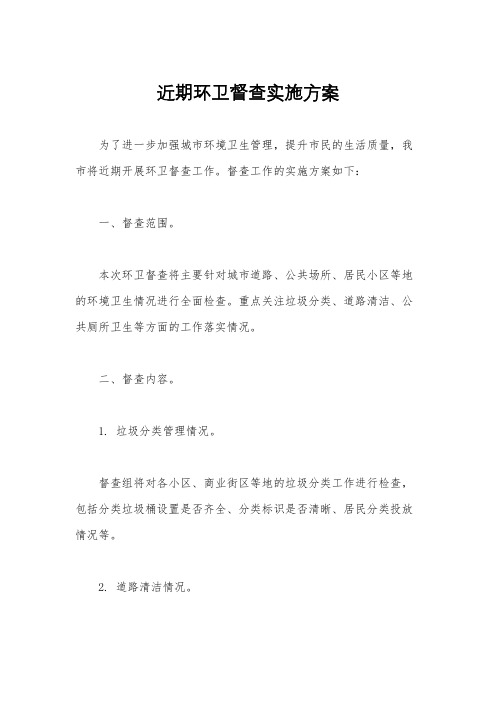 近期环卫督查实施方案

为了进一步加强城市环境卫生管理，提升市民的生活质量，我市将近期开展环卫督查工作。督查工作的实施方案如下：

一、督查范围。

本次环卫督查将主要针对城市道路、公共场所、居民小区等地的环境卫生情况进行全面检查。重点关注垃圾分类、道路清洁、公共厕所卫生等方面的工作落实情况。

二、督查内容。

1. 垃圾分类管理情况。

督查组将对各小区、商业街区等地的垃圾分类工作进行检查，包括分类垃圾桶设置是否齐全、分类标识是否清晰、居民分类投放情况等。

2. 道路清洁情况。